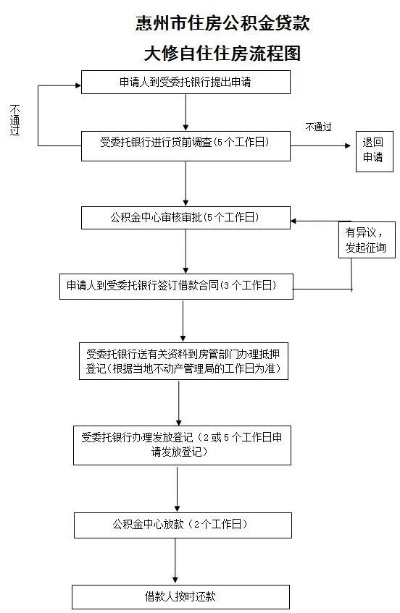 惠州市住房公积金贷款

大修自住住房流程图

申请人到受委托银行提出申请

不通过

受委托银行进行贷前调查（5个工作日）

不通过

退回申请

公积金中心审核审批（5个工作日）

有异议，发起征询

申请人到受委托银行签订借款合同（3个工作日）

受委托银行送有关资料到房管部门办理抵押登记（根据当地不动产管理局的工作日为准）

受委托银行办理发放登记（2或5个工作日申请发放登记）

公积金中心放款（2个工作日）

借款人按时还款